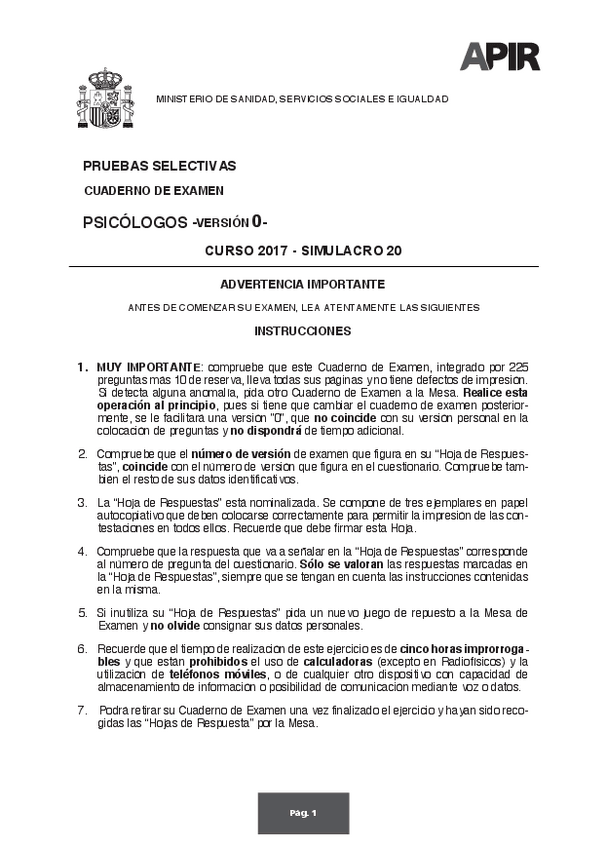 APIR

MINISTERIO DE SANIDAD, SERVICIOS SOCIALES E IGUALDAD

PRUEBAS SELECTIVAS

CUADERNO DE EXAMEN

PSICÓLOGOS -VERSIÓN 0-

CURSO 2017 - SIMULACRO 20

ADVERTENCIA IMPORTANTE

ANTES DE COMENZAR SU EXAMEN, LEA ATENTAMENTE LAS SIGUIENTES

INSTRUCCIONES

1. MUY IMPORTANTE: compruebe que este Cuaderno de Examen, integrado por 225 preguntas mas 10 de reserva, lleva todas sus paginas y no tiene defectos de impresion. Si detecta alguna anomalia, pida otro Cuaderno de Examen a la Mesa. Realice esta operación al principio, pues si tiene que cambiar el cuaderno de examen posteriormente, se le facilitara una version "0", que no coincide con su version personal en la colocacion de preguntas y no dispondrá de tiempo adicional.

2. Compruebe que el número de versión de examen que figura en su "Hoja de Respuestas", coincide con el número de version que figura en el cuestionario. Compruebe tambien el resto de sus datos identificativos.

3. La "Hoja de Respuestas" esta nominalizada. Se compone de tres ejemplares en papel autocopiativo que deben colocarse correctamente para permitir la impresion de las contestaciones en todos ellos. Recuerde que debe firmar esta Hoja.

4. Compruebe que la respuesta que va a señalar en la "Hoja de Respuestas" corresponde al número de pregunta del cuestionario. Sólo se valoran las respuestas marcadas en la "Hoja de Respuestas", siempre que se tengan en cuenta las instrucciones contenidas en la misma.

5. Si inutiliza su "Hoja de Respuestas" pida un nuevo juego de repuesto a la Mesa de Examen y no olvide consignar sus datos personales.

6. Recuerde que el tiempo de realizacion de este ejercicio es de cinco horas improrrogables y que estan prohibidos el uso de calculadoras (excepto en Radiofisicos) y la utilizacion de teléfonos móviles, o de cualquier otro dispositivo con capacidad de almacenamiento de informacion o posibilidad de comunicacion mediante voz o datos.

7. Podra retirar su Cuaderno de Examen una vez finalizado el ejercicio y hayan sido recogidas las "Hojas de Respuesta" por la Mesa.

Pág. 1